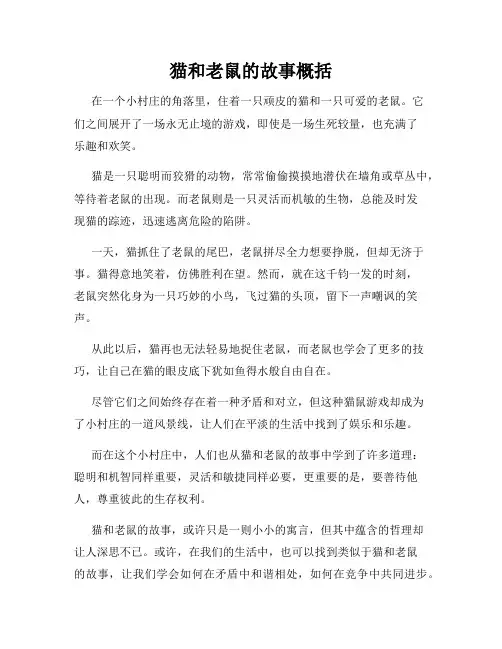 猫和老鼠的故事概括

在一个小村庄的角落里，住着一只顽皮的猫和一只可爱的老鼠。它们之间展开了一场永无止境的游戏，即使是一场生死较量，也充满了乐趣和欢笑。

猫是一只聪明而狡猾的动物，常常偷偷摸摸地潜伏在墙角或草丛中，等待着老鼠的出现。而老鼠则是一只灵活而机敏的生物，总能及时发现猫的踪迹，迅速逃离危险的陷阱。

一天，猫抓住了老鼠的尾巴，老鼠拼尽全力想要挣脱，但却无济于事。猫得意地笑着，仿佛胜利在望。然而，就在这千钧一发的时刻，老鼠突然化身为一只巧妙的小鸟，飞过猫的头顶，留下一声嘲讽的笑声。

从此以后，猫再也无法轻易地捉住老鼠，而老鼠也学会了更多的技巧，让自己在猫的眼皮底下犹如鱼得水般自由自在。

尽管它们之间始终存在着一种矛盾和对立，但这种猫鼠游戏却成为了小村庄的一道风景线，让人们在平淡的生活中找到了娱乐和乐趣。

而在这个小村庄中，人们也从猫和老鼠的故事中学到了许多道理：聪明和机智同样重要，灵活和敏捷同样必要，更重要的是，要善待他人，尊重彼此的生存权利。

猫和老鼠的故事，或许只是一则小小的寓言，但其中蕴含的哲理却让人深思不已。或许，在我们的生活中，也可以找到类似于猫和老鼠的故事，让我们学会如何在矛盾中和谐相处，如何在竞争中共同进步。